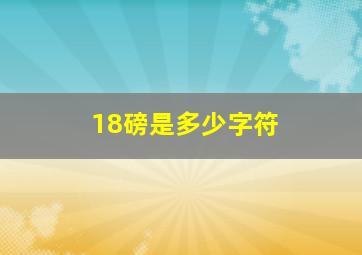 18磅是多少字符